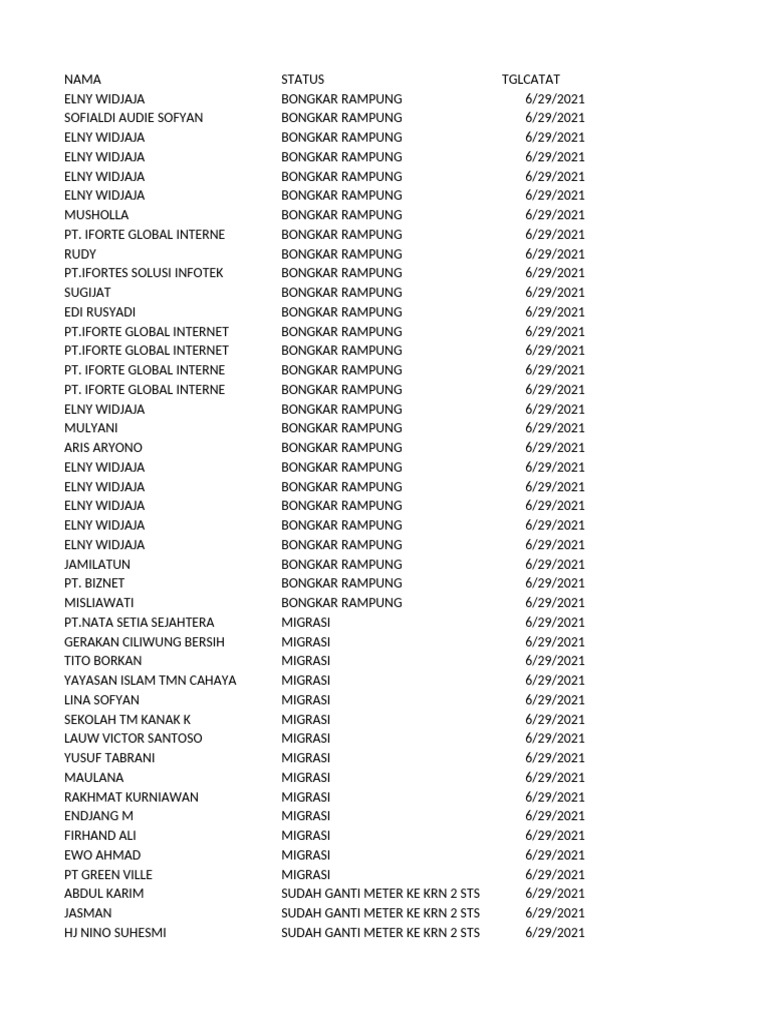 | NAMA | STATUS | TGLCATAT |
|---|---|---|
| ELNY WIDJAJA | BONGKAR RAMPUNG | 6/29/2021 |
| SOFIALDI AUDIE SOFYAN | BONGKAR RAMPUNG | 6/29/2021 |
| ELNY WIDJAJA | BONGKAR RAMPUNG | 6/29/2021 |
| ELNY WIDJAJA | BONGKAR RAMPUNG | 6/29/2021 |
| ELNY WIDJAJA | BONGKAR RAMPUNG | 6/29/2021 |
| ELNY WIDJAJA | BONGKAR RAMPUNG | 6/29/2021 |
| MUSHOLLA | BONGKAR RAMPUNG | 6/29/2021 |
| PT. IFORTE GLOBAL INTERNE | BONGKAR RAMPUNG | 6/29/2021 |
| RUDY | BONGKAR RAMPUNG | 6/29/2021 |
| PT.IFORTES SOLUSI INFOTEK | BONGKAR RAMPUNG | 6/29/2021 |
| SUGIJAT | BONGKAR RAMPUNG | 6/29/2021 |
| EDI RUSYADI | BONGKAR RAMPUNG | 6/29/2021 |
| PT.IFORTE GLOBAL INTERNET | BONGKAR RAMPUNG | 6/29/2021 |
| PT.IFORTE GLOBAL INTERNET | BONGKAR RAMPUNG | 6/29/2021 |
| PT. IFORTE GLOBAL INTERNE | BONGKAR RAMPUNG | 6/29/2021 |
| PT. IFORTE GLOBAL INTERNE | BONGKAR RAMPUNG | 6/29/2021 |
| ELNY WIDJAJA | BONGKAR RAMPUNG | 6/29/2021 |
| MULYANI | BONGKAR RAMPUNG | 6/29/2021 |
| ARIS ARYONO | BONGKAR RAMPUNG | 6/29/2021 |
| ELNY WIDJAJA | BONGKAR RAMPUNG | 6/29/2021 |
| ELNY WIDJAJA | BONGKAR RAMPUNG | 6/29/2021 |
| ELNY WIDJAJA | BONGKAR RAMPUNG | 6/29/2021 |
| ELNY WIDJAJA | BONGKAR RAMPUNG | 6/29/2021 |
| ELNY WIDJAJA | BONGKAR RAMPUNG | 6/29/2021 |
| JAMILATUN | BONGKAR RAMPUNG | 6/29/2021 |
| PT. BIZNET | BONGKAR RAMPUNG | 6/29/2021 |
| MISLIAWATI | BONGKAR RAMPUNG | 6/29/2021 |
| PT.NATA SETIA SEJAHTERA | MIGRASI | 6/29/2021 |
| GERAKAN CILIWUNG BERSIH | MIGRASI | 6/29/2021 |
| TITO BORKAN | MIGRASI | 6/29/2021 |
| YAYASAN ISLAM TMN CAHAYA | MIGRASI | 6/29/2021 |
| LINA SOFYAN | MIGRASI | 6/29/2021 |
| SEKOLAH TM KANAK K | MIGRASI | 6/29/2021 |
| LAUW VICTOR SANTOSO | MIGRASI | 6/29/2021 |
| YUSUF TABRANI | MIGRASI | 6/29/2021 |
| MAULANA | MIGRASI | 6/29/2021 |
| RAKHMAT KURNIAWAN | MIGRASI | 6/29/2021 |
| ENDJANG M | MIGRASI | 6/29/2021 |
| FIRHAND ALI | MIGRASI | 6/29/2021 |
| EWO AHMAD | MIGRASI | 6/29/2021 |
| PT GREEN VILLE | MIGRASI | 6/29/2021 |
| ABDUL KARIM | SUDAH GANTI METER KE KRN 2 STS | 6/29/2021 |
| JASMAN | SUDAH GANTI METER KE KRN 2 STS | 6/29/2021 |
| HJ NINO SUHESMI | SUDAH GANTI METER KE KRN 2 STS | 6/29/2021 |